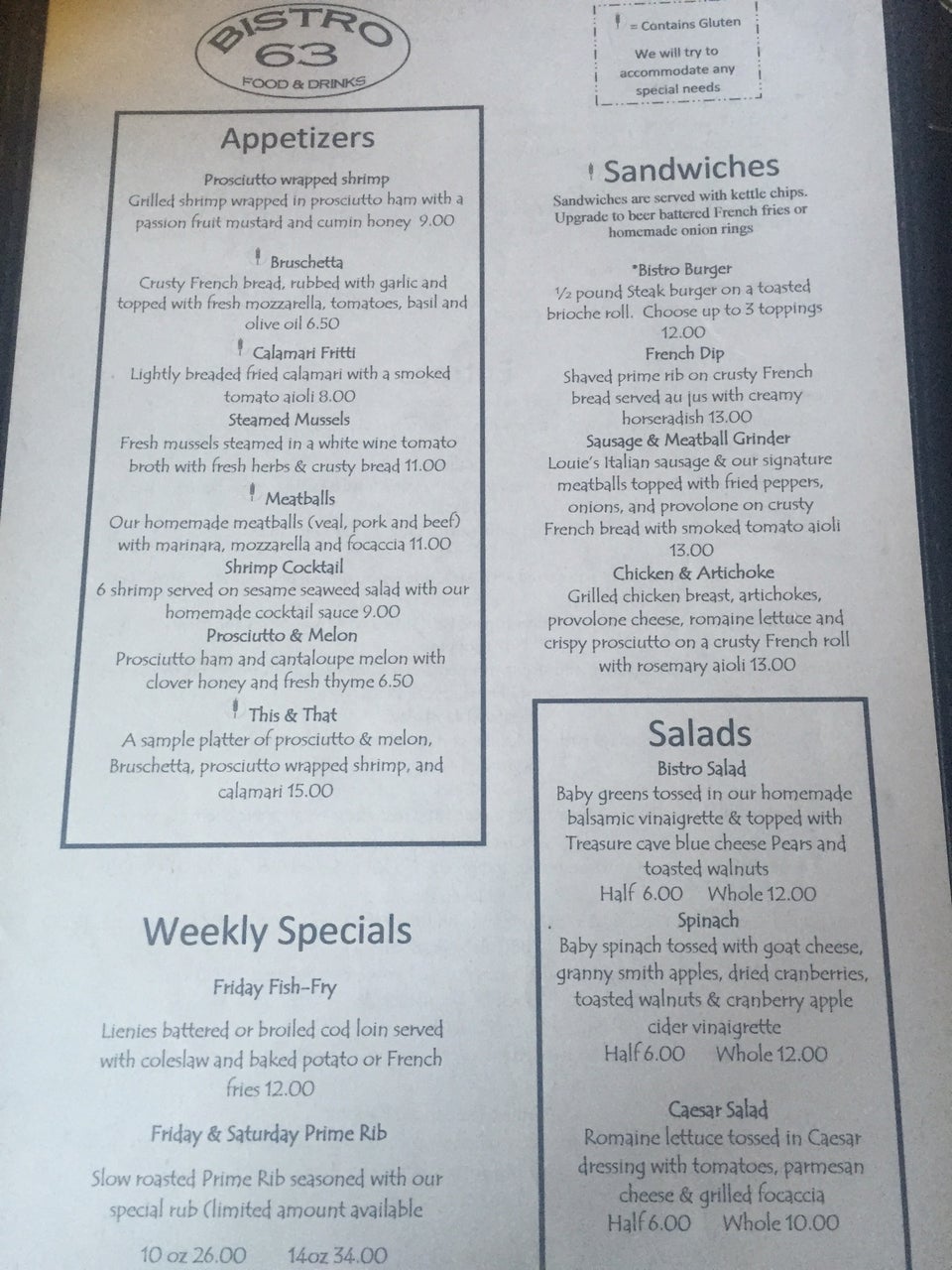 BISTRO
63
FOOD & DRINKS

= Contains Gluten
We will try to accommodate any special needs

Appetizers

Prosciutto wrapped shrimp
Grilled shrimp wrapped in prosciutto ham with a passion fruit mustard and cumin honey 9.00

Bruschetta
Crusty French bread, rubbed with garlic and topped with fresh mozzarella, tomatoes, basil and olive oil 6.50

Calamari Fritti
Lightly breaded fried calamari with a smoked tomato aioli 8.00

Steamed Mussels
Fresh mussels steamed in a white wine tomato broth with fresh herbs & crusty bread 11.00

Meatballs
Our homemade meatballs (veal, pork and beef) with marinara, mozzarella and focaccia 11.00

Shrimp Cocktail
6 shrimp served on sesame seaweed salad with our homemade cocktail sauce 9.00

Prosciutto & Melon
Prosciutto ham and cantaloupe melon with clover honey and fresh thyme 6.50

This & That
A sample platter of prosciutto & melon, Bruschetta, prosciutto wrapped shrimp, and calamari 15.00

Weekly Specials

Friday Fish-Fry

Lienies battered or broiled cod loin served with coleslaw and baked potato or French fries 12.00

Friday & Saturday Prime Rib

Slow roasted Prime Rib seasoned with our special rub (limited amount available

10 oz 26.00 14oz 34.00

Sandwiches

Sandwiches are served with kettle chips. Upgrade to beer battered French fries or homemade onion rings

*Bistro Burger
½ pound Steak burger on a toasted brioche roll. Choose up to 3 toppings 12.00

French Dip
Shaved prime rib on crusty French bread served au jus with creamy horseradish 13.00

Sausage & Meatball Grinder
Louie's Italian sausage & our signature meatballs topped with fried peppers, onions, and provolone on crusty French bread with smoked tomato aioli 13.00

Chicken & Artichoke
Grilled chicken breast, artichokes, provolone cheese, romaine lettuce and crispy prosciutto on a crusty French roll with rosemary aioli 13.00

Salads

Bistro Salad
Baby greens tossed in our homemade balsamic vinaigrette & topped with Treasure cave blue cheese Pears and toasted walnuts
Half 6.00 Whole 12.00

Spinach
Baby spinach tossed with goat cheese, granny smith apples, dried cranberries, toasted walnuts & cranberry apple cider vinaigrette
Half 6.00 Whole 12.00

Caesar Salad
Romaine lettuce tossed in Caesar dressing with tomatoes, parmesan cheese & grilled focaccia
Half 6.00 Whole 10.00